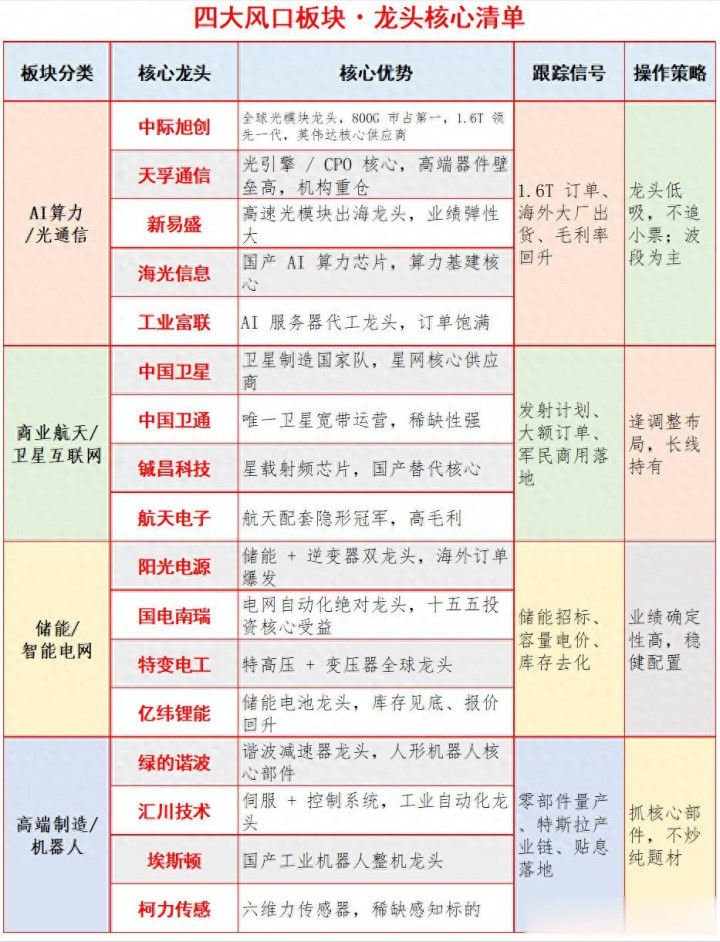 四大风口板块 · 龙头核心清单

| 板块分类 | 核心龙头 | 核心优势 | 跟踪信号 | 操作策略 |
|---|---|---|---|---|
| AI算力/光通信 | 中际旭创 | 全球光模块龙头，800G 市占第一，1.6T 领先一代，英伟达核心供应商 | 1.6T 订单、海外大厂出货、毛利率回升 | 龙头低吸，不追小票；波段为主 |
| | 天孚通信 | 光引擎 / CPO 核心，高端器件壁垒高，机构重仓 | | |
| | 新易盛 | 高速光模块出海龙头，业绩弹性大 | | |
| | 海光信息 | 国产 AI 算力芯片，算力基建核心 | | |
| | 工业富联 | AI 服务器代工龙头，订单饱满 | | |
| 商业航天/卫星互联网 | 中国卫星 | 卫星制造国家队，星网核心供应商 | 发射计划、大额订单、军民商用落地 | 逢调整布局，长线持有 |
| | 中国卫通 | 唯一卫星宽带运营，稀缺性强 | | |
| | 铖昌科技 | 星载射频芯片，国产替代核心 | | |
| | 航天电子 | 航天配套隐形冠军，高毛利 | | |
| 储能/智能电网 | 阳光电源 | 储能 + 逆变器双龙头，海外订单爆发 | 储能招标、容量电价、库存去化 | 业绩确定性高，稳健配置 |
| | 国电南瑞 | 电网自动化绝对龙头，十五五投资核心受益 | | |
| | 特变电工 | 特高压 + 变压器全球龙头 | | |
| | 亿纬锂能 | 储能电池龙头，库存见底、报价回升 | | |
| 高端制造/机器人 | 绿的谐波 | 谐波减速器龙头，人形机器人核心部件 | 零部件量产、特斯拉产业链、贴息落地 | 抓核心部件，不炒纯题材 |
| | 汇川技术 | 伺服 + 控制系统，工业自动化龙头 | | |
| | 埃斯顿 | 国产工业机器人整机龙头 | | |
| | 柯力传感 | 六维力传感器，稀缺感知标的 | | |